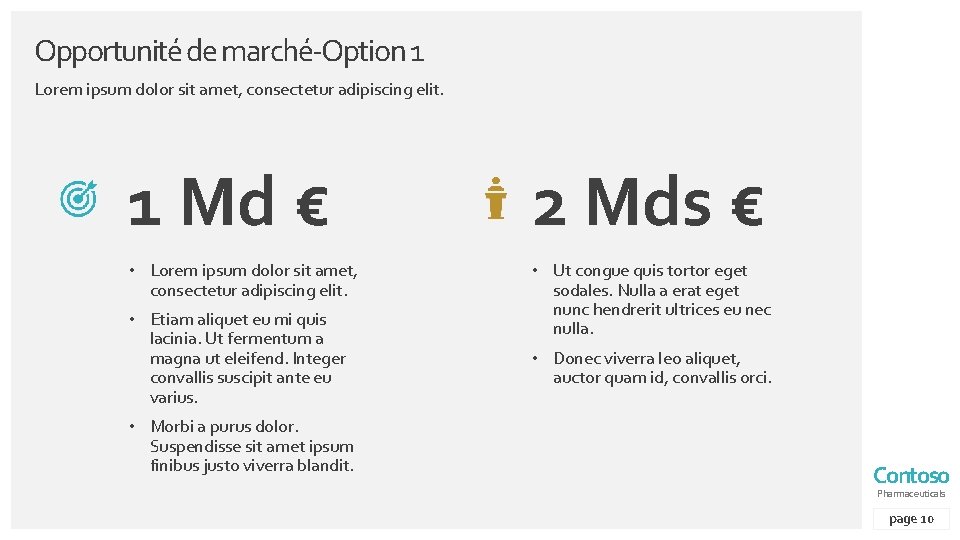 Opportunité de marché-Option 1

Lorem ipsum dolor sit amet, consectetur adipiscing elit.

1 Md €

• Lorem ipsum dolor sit amet, consectetur adipiscing elit.
• Etiam aliquet eu mi quis lacinia. Ut fermentum a magna ut eleifend. Integer convallis suscipit ante eu varius.
• Morbi a purus dolor. Suspendisse sit amet ipsum finibus justo viverra blandit.

2 Mds €

• Ut congue quis tortor eget sodales. Nulla a erat eget nunc hendrerit ultrices eu nec nulla.
• Donec viverra leo aliquet, auctor quam id, convallis orci.

Contoso
Pharmaceuticals

page 10